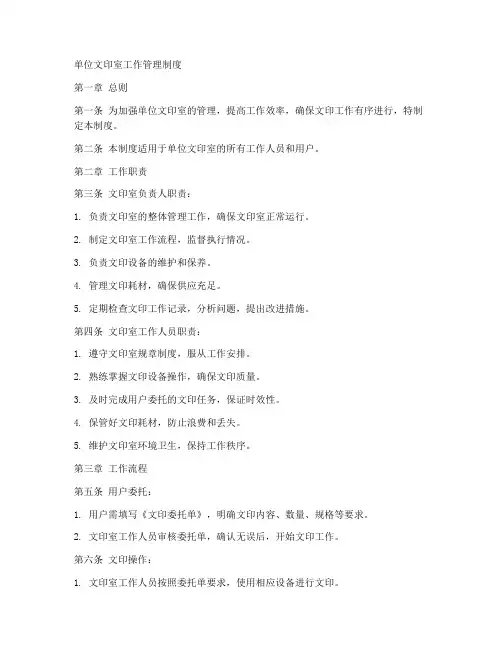 单位文印室工作管理制度

第一章 总则

第一条 为加强单位文印室的管理，提高工作效率，确保文印工作有序进行，特制定本制度。

第二条 本制度适用于单位文印室的所有工作人员和用户。

第二章 工作职责

第三条 文印室负责人职责：

1. 负责文印室的整体管理工作，确保文印室正常运行。

2. 制定文印室工作流程，监督执行情况。

3. 负责文印设备的维护和保养。

4. 管理文印耗材，确保供应充足。

5. 定期检查文印工作记录，分析问题，提出改进措施。

第四条 文印室工作人员职责：

1. 遵守文印室规章制度，服从工作安排。

2. 熟练掌握文印设备操作，确保文印质量。

3. 及时完成用户委托的文印任务，保证时效性。

4. 保管好文印耗材，防止浪费和丢失。

5. 维护文印室环境卫生，保持工作秩序。

第三章 工作流程

第五条 用户委托：

1. 用户需填写《文印委托单》，明确文印内容、数量、规格等要求。

2. 文印室工作人员审核委托单，确认无误后，开始文印工作。

第六条 文印操作：

1. 文印室工作人员按照委托单要求，使用相应设备进行文印。